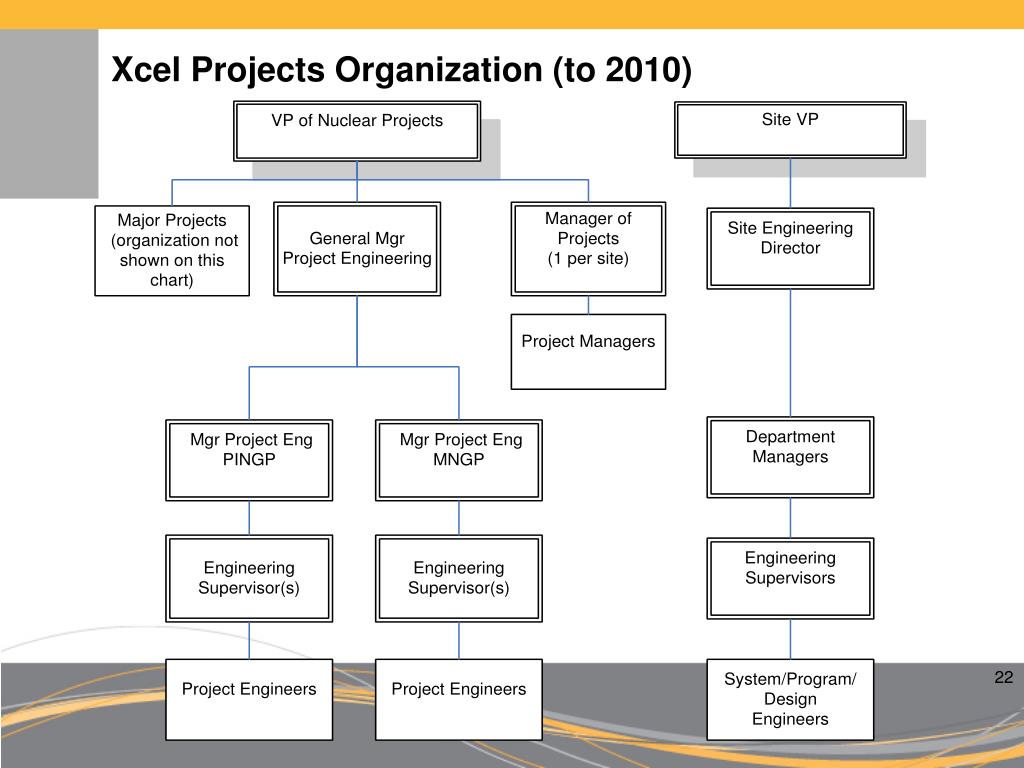 Xcel Projects Organization (to 2010)

VP of Nuclear Projects

Site VP

Major Projects (organization not shown on this chart)

General Mgr Project Engineering

Manager of Projects (1 per site)

Site Engineering Director

Project Managers

Mgr Project Eng PINGP

Mgr Project Eng MNGP

Department Managers

Engineering Supervisor(s)

Engineering Supervisor(s)

Engineering Supervisors

Project Engineers

Project Engineers

System/Program/ Design Engineers

22